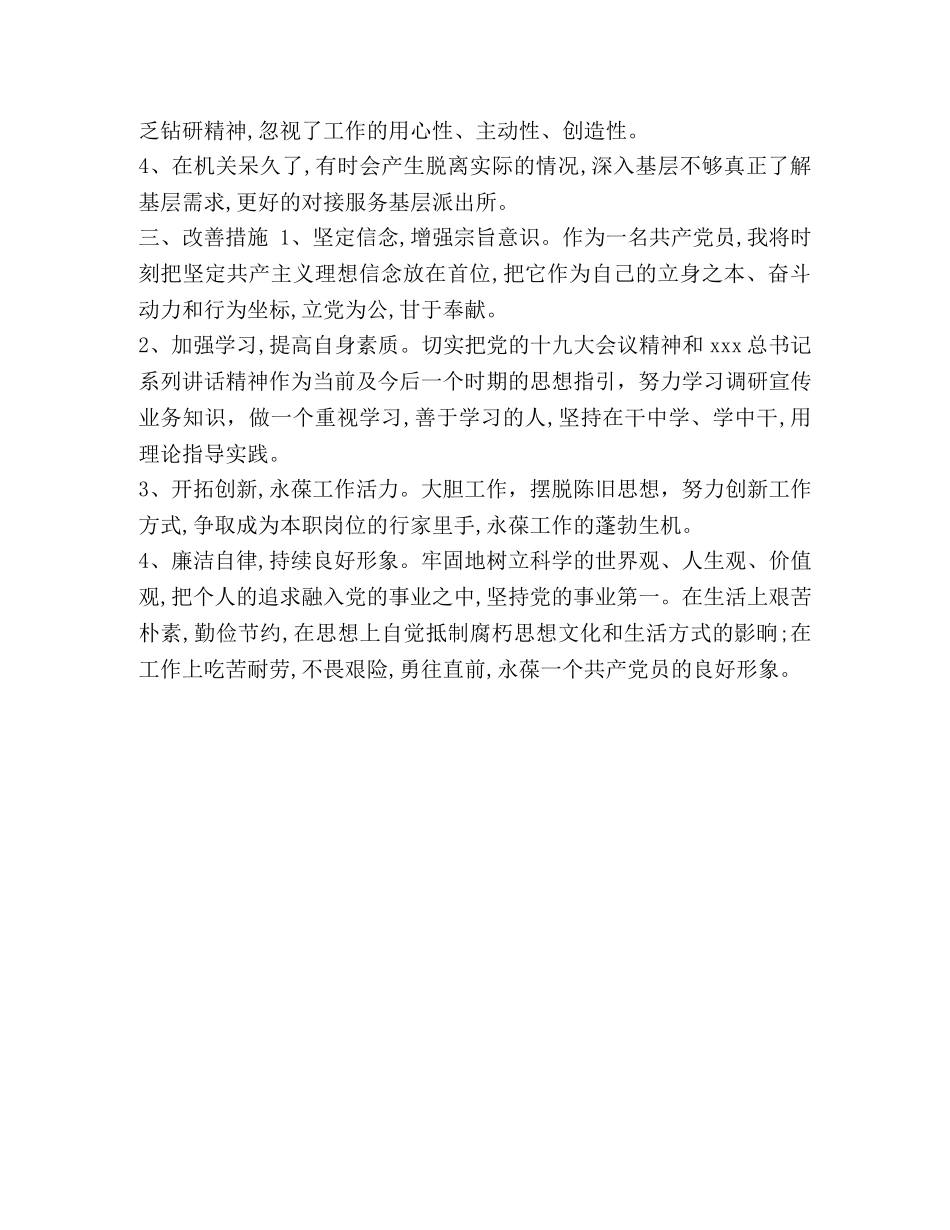 乏钻研精神,忽视了工作的用心性、主动性、创造性。

4、在机关呆久了,有时会产生脱离实际的情况,深入基层不够真正了解基层需求,更好的对接服务基层派出所。

三、改善措施 1、坚定信念,增强宗旨意识。作为一名共产党员,我将时刻把坚定共产主义理想信念放在首位,把它作为自己的立身之本、奋斗动力和行为坐标,立党为公,甘于奉献。

2、加强学习,提高自身素质。切实把党的十九大会议精神和 xxx 总书记系列讲话精神作为当前及今后一个时期的思想指引，努力学习调研宣传业务知识，做一个重视学习,善于学习的人,坚持在干中学、学中干,用理论指导实践。

3、开拓创新,永葆工作活力。大胆工作，摆脱陈旧思想，努力创新工作方式,争取成为本职岗位的行家里手,永葆工作的蓬勃生机。

4、廉洁自律,持续良好形象。牢固地树立科学的世界观、人生观、价值观,把个人的追求融入党的事业之中,坚持党的事业第一。在生活上艰苦朴素,勤俭节约,在思想上自觉抵制腐朽思想文化和生活方式的影响;在工作上吃苦耐劳,不畏艰险,勇往直前,永葆一个共产党员的良好形象。